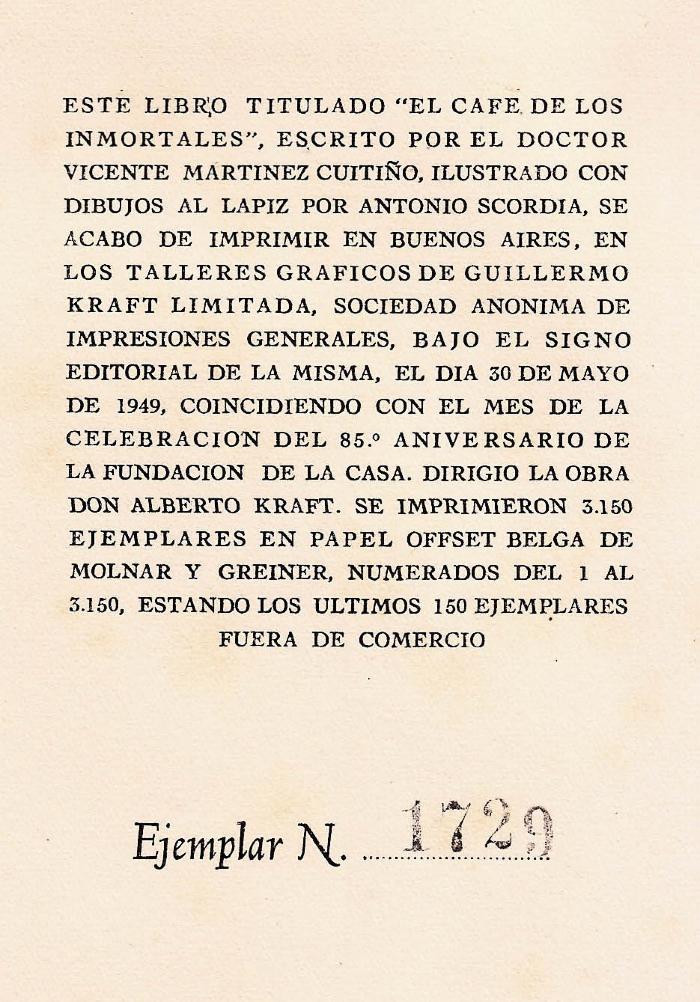 ESTE LIBRO TITULADO "EL CAFE DE LOS INMORTALES", ESCRITO POR EL DOCTOR VICENTE MARTINEZ CUITIÑO, ILUSTRADO CON DIBUJOS AL LAPIZ POR ANTONIO SCORDIA, SE ACABO DE IMPRIMIR EN BUENOS AIRES, EN LOS TALLERES GRAFICOS DE GUILLERMO KRAFT LIMITADA, SOCIEDAD ANONIMA DE IMPRESIONES GENERALES, BAJO EL SIGNO EDITORIAL DE LA MISMA, EL DIA 30 DE MAYO DE 1949, COINCIDIENDO CON EL MES DE LA CELEBRACION DEL 85.º ANIVERSARIO DE LA FUNDACION DE LA CASA. DIRIGIO LA OBRA DON ALBERTO KRAFT. SE IMPRIMIERON 3.150 EJEMPLARES EN PAPEL OFFSET BELGA DE MOLNAR Y GREINER, NUMERADOS DEL 1 AL 3.150, ESTANDO LOS ULTIMOS 150 EJEMPLARES FUERA DE COMERCIO

Ejemplar N. 1729